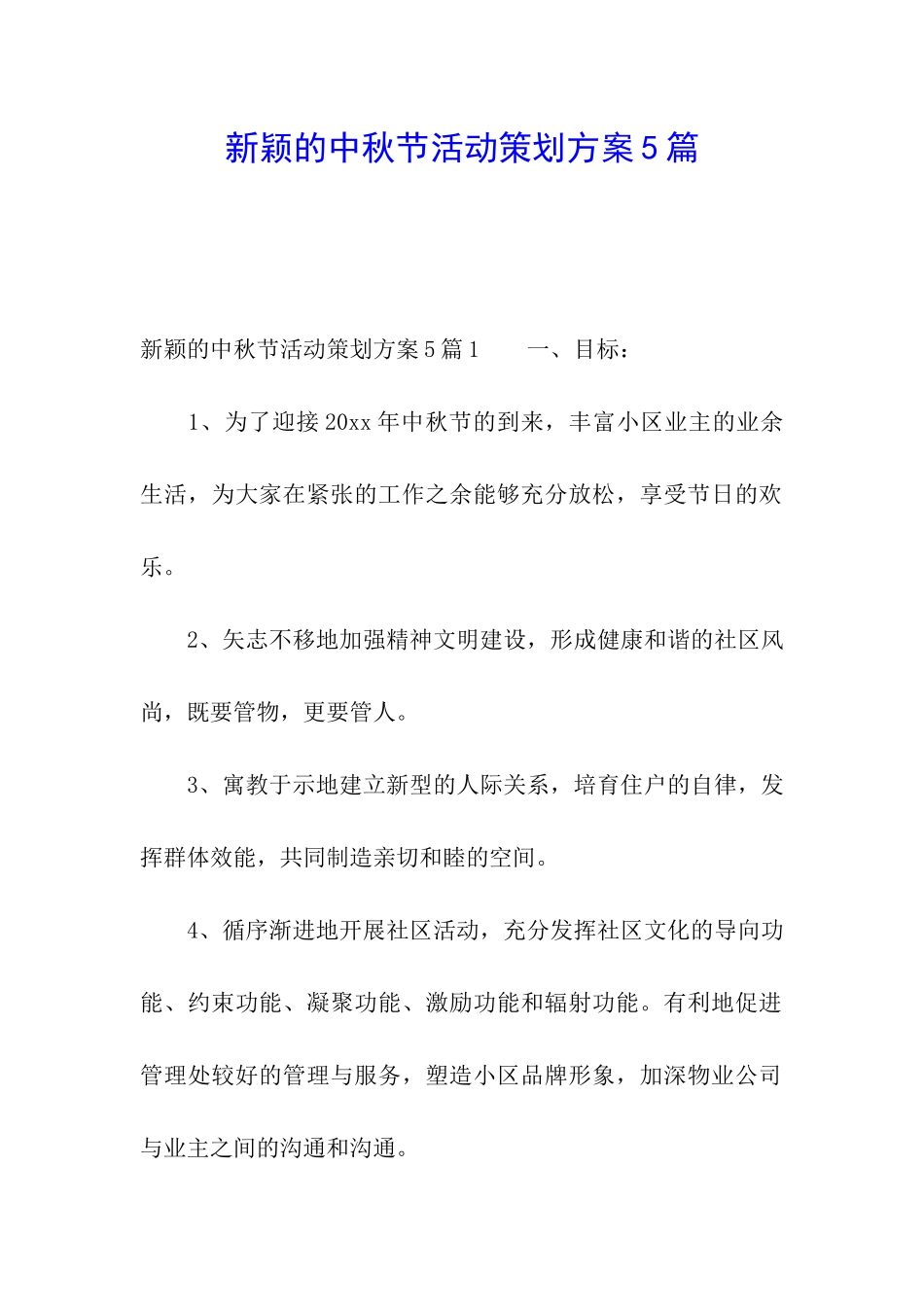 新颖的中秋节活动策划方案5篇

新颖的中秋节活动策划方案5篇1　　一、目标：

1、为了迎接20xx年中秋节的到来，丰富小区业主的业余生活，为大家在紧张的工作之余能够充分放松，享受节日的欢乐。

2、矢志不移地加强精神文明建设，形成健康和谐的社区风尚，既要管物，更要管人。

3、寓教于示地建立新型的人际关系，培育住户的自律，发挥群体效能，共同制造亲切和睦的空间。

4、循序渐进地开展社区活动，充分发挥社区文化的导向功能、约束功能、凝聚功能、激励功能和辐射功能。有利地促进管理处较好的管理与服务，塑造小区品牌形象，加深物业公司与业主之间的沟通和沟通。